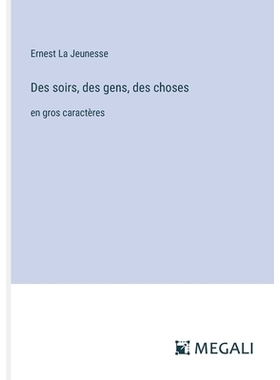 Ernest La Jeunesse

Des soirs, des gens, des choses

en gros caractères

MEGALI